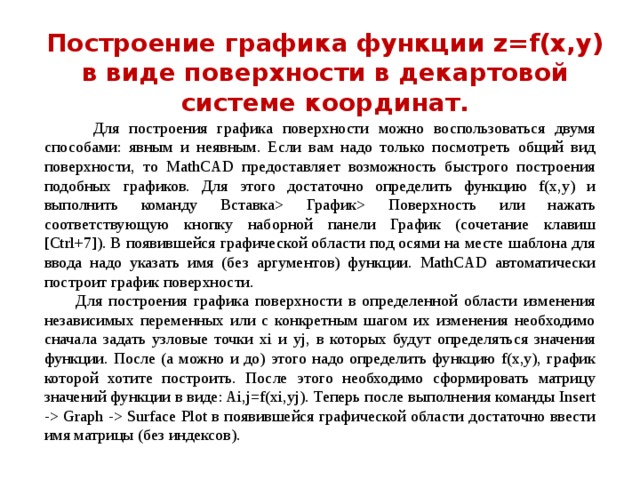 Построение графика функции z=f(x,y) в виде поверхности в декартовой системе координат.

Для построения графика поверхности можно воспользоваться двумя способами: явным и неявным. Если вам надо только посмотреть общий вид поверхности, то MathCAD предоставляет возможность быстрого построения подобных графиков. Для этого достаточно определить функцию f(x,y) и выполнить команду Вставка> График> Поверхность или нажать соответствующую кнопку наборной панели График (сочетание клавиш [Ctrl+7]). В появившейся графической области под осями на месте шаблона для ввода надо указать имя (без аргументов) функции. MathCAD автоматически построит график поверхности.

Для построения графика поверхности в определенной области изменения независимых переменных или с конкретным шагом их изменения необходимо сначала задать узловые точки xi и yj, в которых будут определяться значения функции. После (а можно и до) этого надо определить функцию f(x,y), график которой хотите построить. После этого необходимо сформировать матрицу значений функции в виде: Ai,j=f(xi,yj). Теперь после выполнения команды Insert -> Graph -> Surface Plot в появившейся графической области достаточно ввести имя матрицы (без индексов).